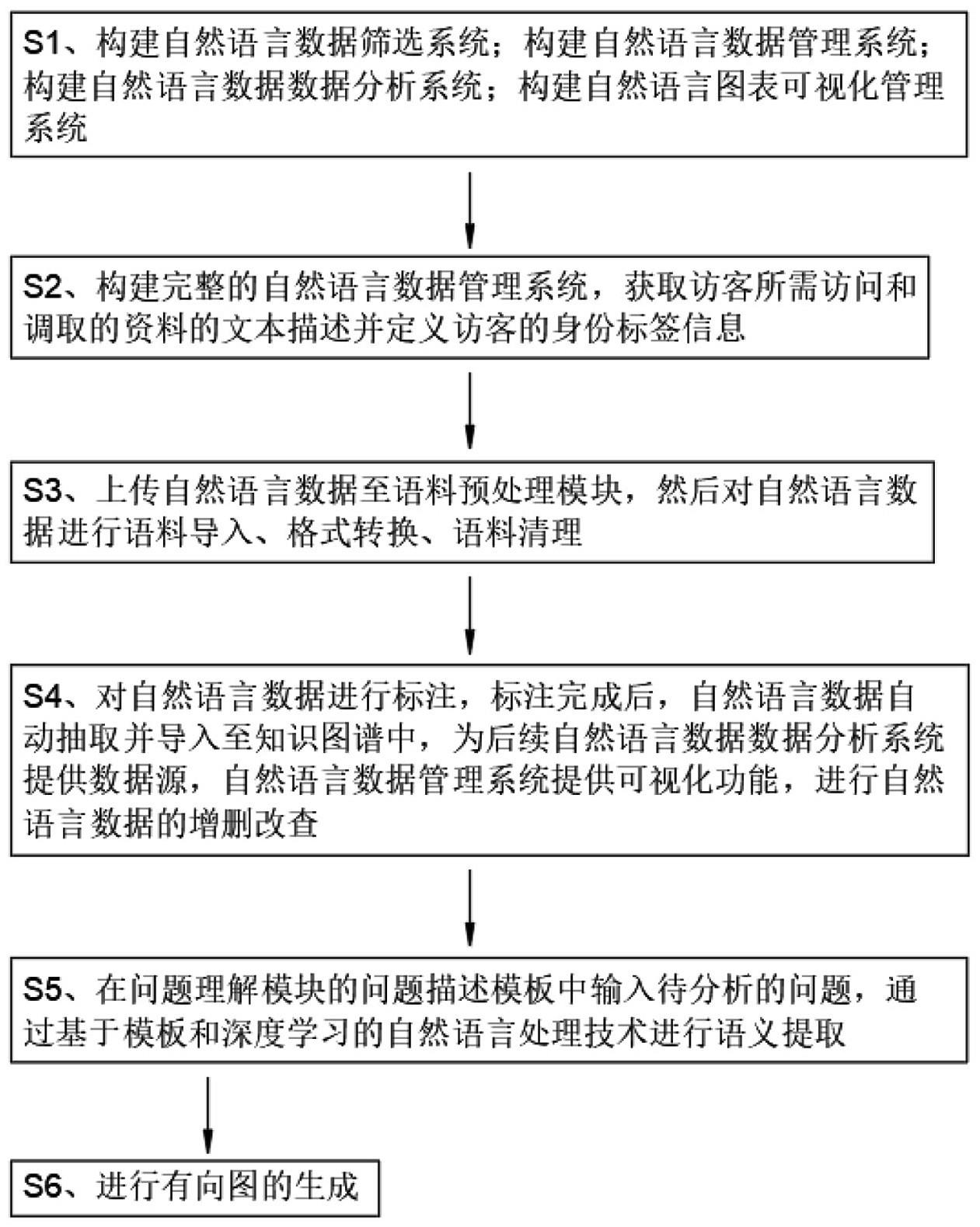 S1、构建自然语言数据筛选系统；构建自然语言数据管理系统；构建自然语言数据数据分析系统；构建自然语言图表可视化管理系统

S2、构建完整的自然语言数据管理系统，获取访客所需访问和调取的资料的文本描述并定义访客的身份标签信息

S3、上传自然语言数据至语料预处理模块，然后对自然语言数据进行语料导入、格式转换、语料清理

S4、对自然语言数据进行标注，标注完成后，自然语言数据自动抽取并导入至知识图谱中，为后续自然语言数据数据分析系统提供数据源，自然语言数据管理系统提供可视化功能，进行自然语言数据的增删改查

S5、在问题理解模块的问题描述模板中输入待分析的问题，通过基于模板和深度学习的自然语言处理技术进行语义提取

S6、进行有向图的生成